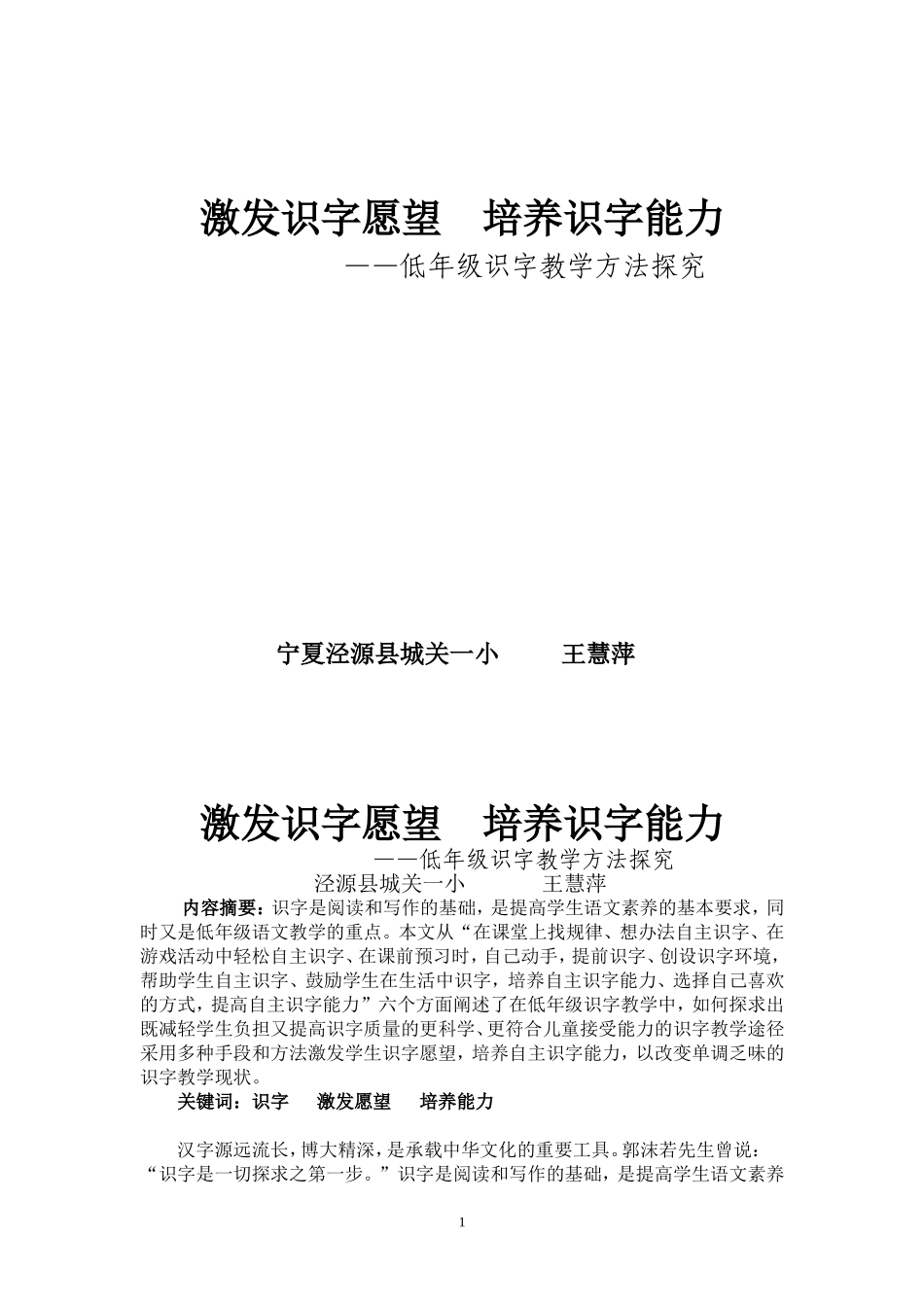 激发识字愿望　培养识字能力

——低年级识字教学方法探究

宁夏泾源县城关一小　　王慧萍

激发识字愿望　培养识字能力

——低年级识字教学方法探究

泾源县城关一小　　王慧萍

内容摘要：识字是阅读和写作的基础，是提高学生语文素养的基本要求，同时又是低年级语文教学的重点。本文从“在课堂上找规律、想办法自主识字、在游戏活动中轻松自主识字、在课前预习时，自己动手，提前识字、创设识字环境，帮助学生自主识字、鼓励学生在生活中识字，培养自主识字能力、选择自己喜欢的方式，提高自主识字能力”六个方面阐述了在低年级识字教学中，如何探求出既减轻学生负担又提高识字质量的更科学、更符合儿童接受能力的识字教学途径采用多种手段和方法激发学生识字愿望，培养自主识字能力，以改变单调乏味的识字教学现状。

关键词：识字　激发愿望　培养能力

汉字源远流长，博大精深，是承载中华文化的重要工具。郭沫若先生曾说：“识字是一切探求之第一步。”识字是阅读和写作的基础，是提高学生语文素养

1